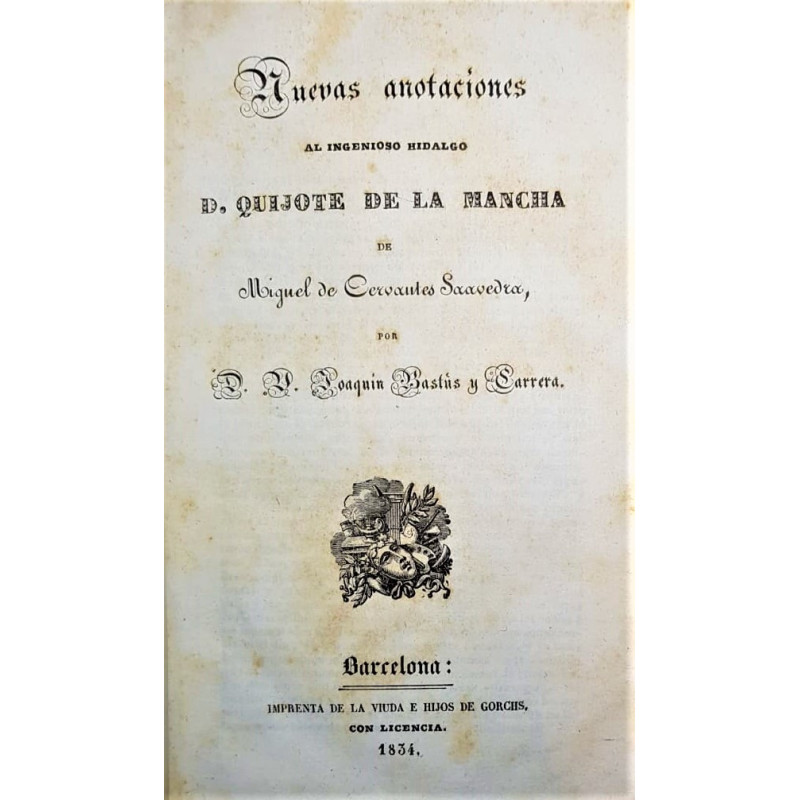 Nuevas anotaciones

AL INGENIOSO HIDALGO

D. QUIJOTE DE LA MANCHA

DE

Miguel de Cervantes Saavedra,

POR

D. V. Joaquin Bastús y Carrera.

Barcelona:

IMPRENTA DE LA VIUDA E HIJOS DE GORCHS,
CON LICENCIA.
1834.